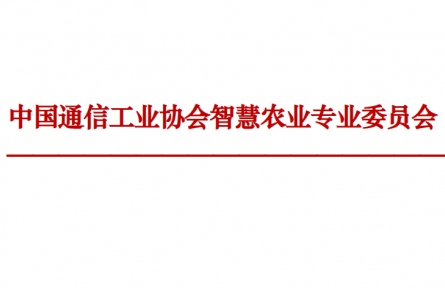 中国通信工业协会智慧农业专业委员会